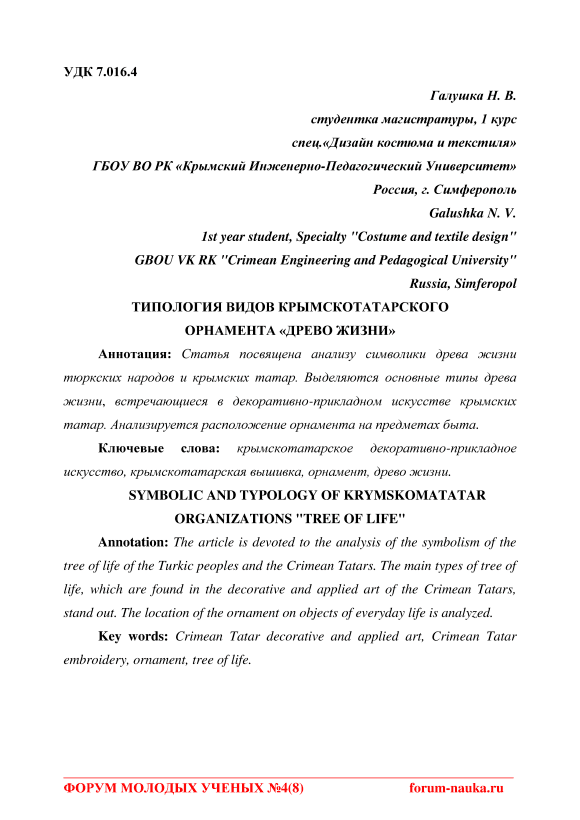 УДК 7.016.4

Галушка Н. В.

студентка магистратуры, 1 курс

спец.«Дизайн костюма и текстиля»

ГБОУ ВО РК «Крымский Инженерно-Педагогический Университет»

Россия, г. Симферополь

Galushka N. V.

1st year student, Specialty "Costume and textile design"

GBOU VK RK "Crimean Engineering and Pedagogical University"

Russia, Simferopol

ТИПОЛОГИЯ ВИДОВ КРЫМСКОТАТАРСКОГО ОРНАМЕНТА «ДРЕВО ЖИЗНИ»

Аннотация: Статья посвящена анализу символики древа жизни тюркских народов и крымских татар. Выделяются основные типы древа жизни, встречающиеся в декоративно-прикладном искусстве крымских татар. Анализируется расположение орнамента на предметах быта.

Ключевые слова: крымскотатарское декоративно-прикладное искусство, крымскотатарская вышивка, орнамент, древо жизни.

SYMBOLIC AND TYPOLOGY OF KRYMSKOMATATAR ORGANIZATIONS "TREE OF LIFE"

Annotation: The article is devoted to the analysis of the symbolism of the tree of life of the Turkic peoples and the Crimean Tatars. The main types of tree of life, which are found in the decorative and applied art of the Crimean Tatars, stand out. The location of the ornament on objects of everyday life is analyzed.

Key words: Crimean Tatar decorative and applied art, Crimean Tatar embroidery, ornament, tree of life.

ФОРУМ МОЛОДЫХ УЧЕНЫХ №4(8) forum-nauka.ru